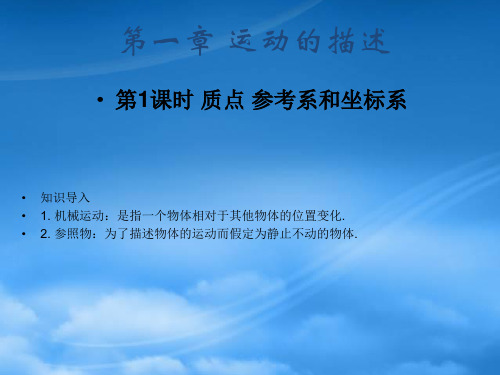 第一章 运动的描述

• 第1课时 质点 参考系和坐标系

• 知识导入
• 1. 机械运动：是指一个物体相对于其他物体的位置变化.
• 2. 参照物：为了描述物体的运动而假定为静止不动的物体.